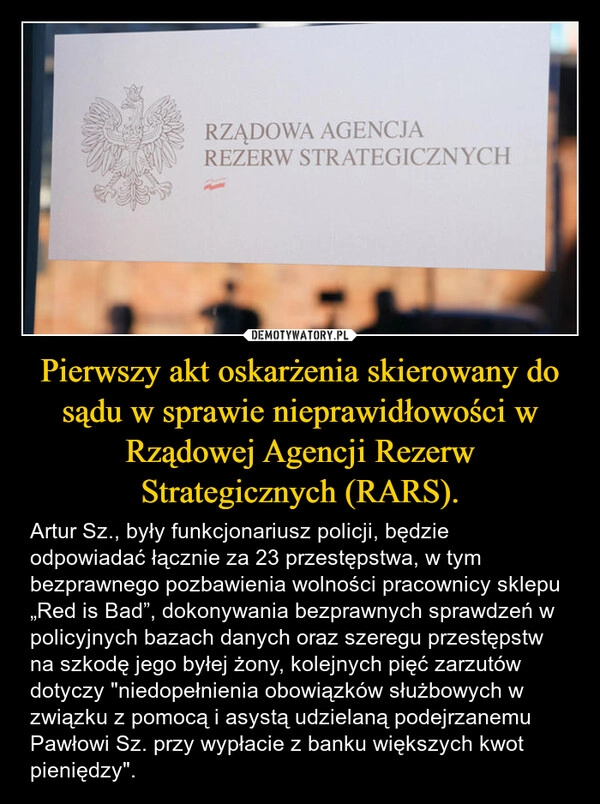 RZĄDOWA AGENCJA
REZERW STRATEGICZNYCH

DEMOTYWATORY.PL

Pierwszy akt oskarżenia skierowany do sądu w sprawie nieprawidłowości w Rządowej Agencji Rezerw Strategicznych (RARS).

Artur Sz., były funkcjonariusz policji, będzie odpowiadać łącznie za 23 przestępstwa, w tym bezprawnego pozbawienia wolności pracownicy sklepu „Red is Bad”, dokonywania bezprawnych sprawdzeń w policyjnych bazach danych oraz szeregu przestępstw na szkodę jego byłej żony, kolejnych pięć zarzutów dotyczy "niedopełnienia obowiązków służbowych w związku z pomocą i asystą udzielaną podejrzanemu Pawłowi Sz. przy wypłacie z banku większych kwot pieniędzy".